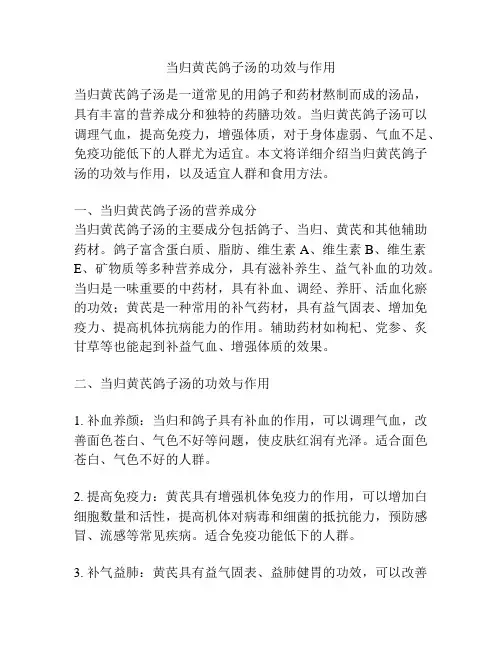 当归黄芪鸽子汤的功效与作用

当归黄芪鸽子汤是一道常见的用鸽子和药材熬制而成的汤品，具有丰富的营养成分和独特的药膳功效。当归黄芪鸽子汤可以调理气血，提高免疫力，增强体质，对于身体虚弱、气血不足、免疫功能低下的人群尤为适宜。本文将详细介绍当归黄芪鸽子汤的功效与作用，以及适宜人群和食用方法。

一、当归黄芪鸽子汤的营养成分
当归黄芪鸽子汤的主要成分包括鸽子、当归、黄芪和其他辅助药材。鸽子富含蛋白质、脂肪、维生素 A、维生素 B、维生素 E、矿物质等多种营养成分，具有滋补养生、益气补血的功效。当归是一味重要的中药材，具有补血、调经、养肝、活血化瘀的功效；黄芪是一种常用的补气药材，具有益气固表、增加免疫力、提高机体抗病能力的作用。辅助药材如枸杞、党参、炙甘草等也能起到补益气血、增强体质的效果。

二、当归黄芪鸽子汤的功效与作用

1. 补血养颜：当归和鸽子具有补血的作用，可以调理气血，改善面色苍白、气色不好等问题，使皮肤红润有光泽。适合面色苍白、气色不好的人群。

2. 提高免疫力：黄芪具有增强机体免疫力的作用，可以增加白细胞数量和活性，提高机体对病毒和细菌的抵抗能力，预防感冒、流感等常见疾病。适合免疫功能低下的人群。

3. 补气益肺：黄芪具有益气固表、益肺健胃的功效，可以改善